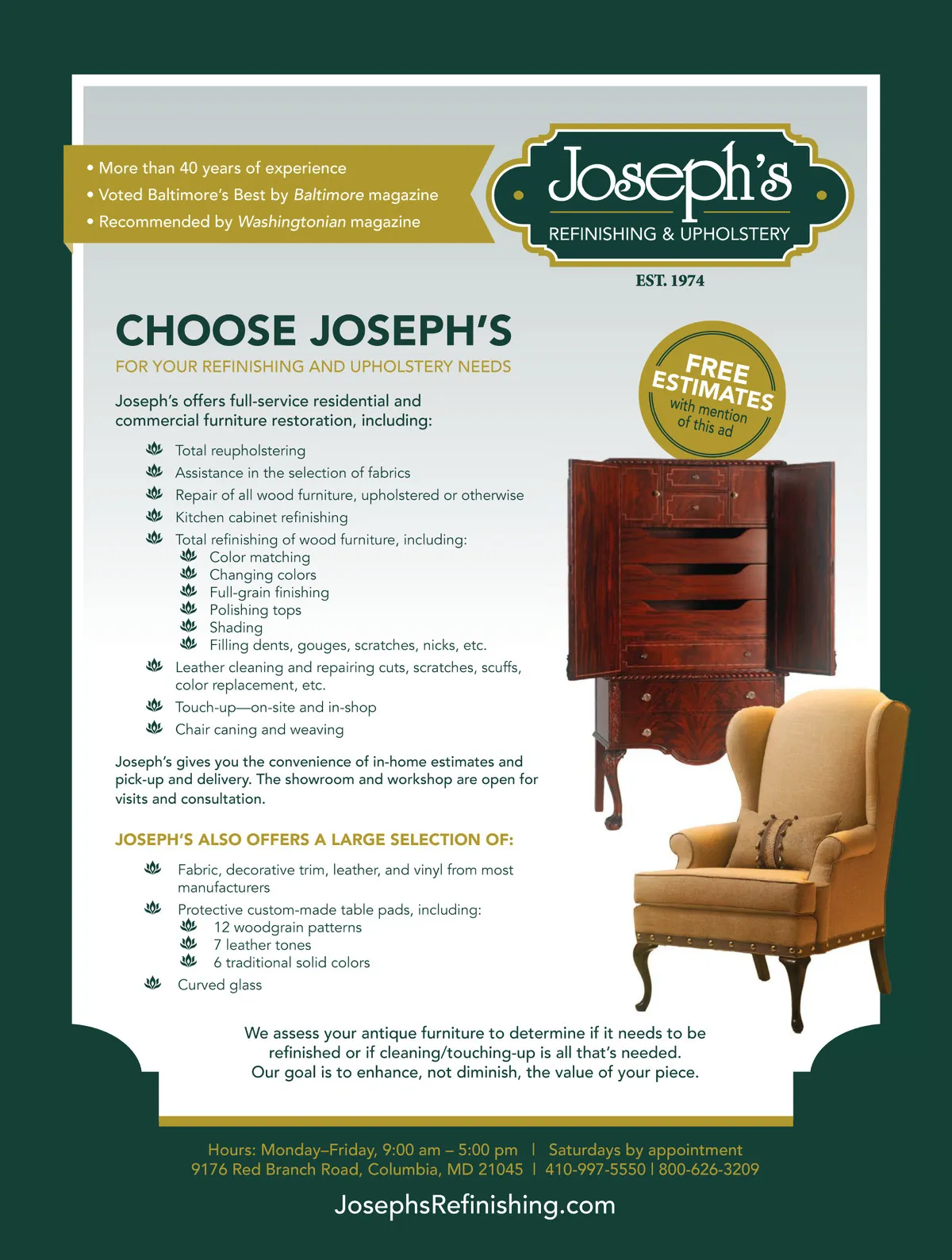 • More than 40 years of experience
• Voted Baltimore's Best by Baltimore magazine
• Recommended by Washingtonian magazine

Joseph's
REFINISHING & UPHOLSTERY
EST. 1974

CHOOSE JOSEPH'S
FOR YOUR REFINISHING AND UPHOLSTERY NEEDS

FREE ESTIMATES with mention of this ad

Joseph's offers full-service residential and commercial furniture restoration, including:

Total reupholstering
Assistance in the selection of fabrics
Repair of all wood furniture, upholstered or otherwise
Kitchen cabinet refinishing
Total refinishing of wood furniture, including:
Color matching
Changing colors
Full-grain finishing
Polishing tops
Shading
Filling dents, gouges, scratches, nicks, etc.
Leather cleaning and repairing cuts, scratches, scuffs, color replacement, etc.
Touch-up—on-site and in-shop
Chair caning and weaving

Joseph's gives you the convenience of in-home estimates and pick-up and delivery. The showroom and workshop are open for visits and consultation.

JOSEPH'S ALSO OFFERS A LARGE SELECTION OF:

Fabric, decorative trim, leather, and vinyl from most manufacturers
Protective custom-made table pads, including:
12 woodgrain patterns
7 leather tones
6 traditional solid colors
Curved glass

We assess your antique furniture to determine if it needs to be refinished or if cleaning/touching-up is all that's needed. Our goal is to enhance, not diminish, the value of your piece.

Hours: Monday–Friday, 9:00 am – 5:00 pm | Saturdays by appointment
9176 Red Branch Road, Columbia, MD 21045 | 410-997-5550 | 800-626-3209

JosephsRefinishing.com